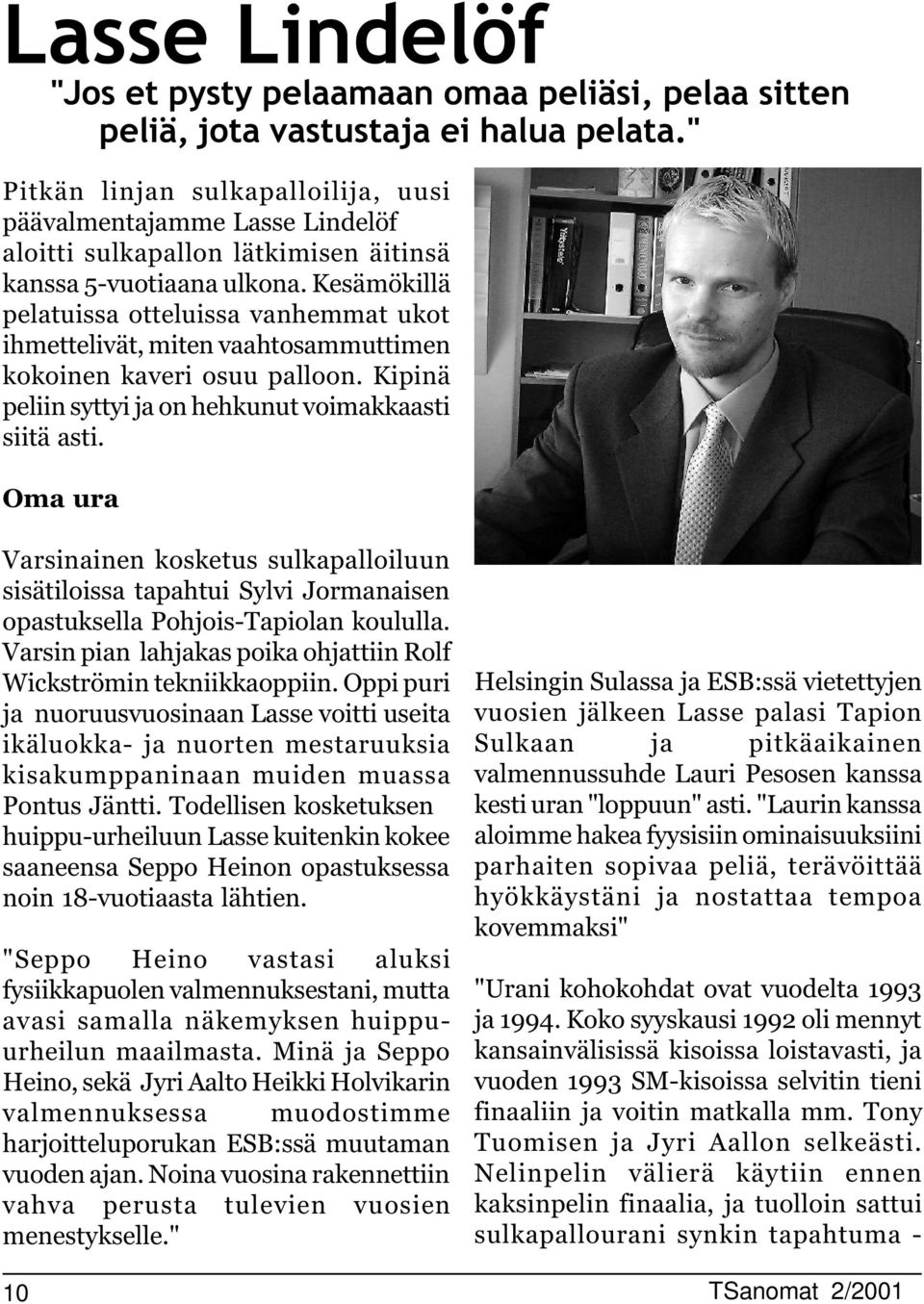 Lasse Lindelöf

"Jos et pysty pelaamaan omaa peliäsi, pelaa sitten peliä, jota vastustaja ei halua pelata."

Pitkän linjan sulkapalloilija, uusi päävalmentajamme Lasse Lindelöf aloitti sulkapallon lätkimisen äitinsä kanssa 5-vuotiaana ulkona. Kesämökillä pelatuissa otteluissa vanhemmat ukot ihmettelivät, miten vaahtosammuttimen kokoinen kaveri osuu palloon. Kipinä peliin syttyi ja on hehkunut voimakkaasti siitä asti.

Oma ura

Varsinainen kosketus sulkapalloiluun sisätiloissa tapahtui Sylvi Jormanaisen opastuksella Pohjois-Tapiolan koululla. Varsin pian lahjakas poika ohjattiin Rolf Wickströmin tekniikkaoppiin. Oppi puri ja nuoruusvuosinaan Lasse voitti useita ikäluokka- ja nuorten mestaruuksia kisakumppaninaan muiden muassa Pontus Jäntti. Todellisen kosketuksen huippu-urheiluun Lasse kuitenkin kokee saaneensa Seppo Heinon opastuksessa noin 18-vuotiaasta lähtien.

"Seppo Heino vastasi aluksi fysiikkapuolen valmennuksestani, mutta avasi samalla näkemyksen huippu-urheilun maailmasta. Minä ja Seppo Heino, sekä Jyri Aalto Heikki Holvikarin valmennuksessa muodostimme harjoitteluporukan ESB:ssä muutaman vuoden ajan. Noina vuosina rakennettiin vahva perusta tulevien vuosien menestykselle."

Helsingin Sulassa ja ESB:ssä vietettyjen vuosien jälkeen Lasse palasi Tapion Sulkaan ja pitkäaikainen valmennussuhde Lauri Pesosen kanssa kesti uran "loppuun" asti. "Laurin kanssa aloimme hakea fyysisiin ominaisuuksiini parhaiten sopivaa peliä, terävöittää hyökkäystäni ja nostattaa tempoa kovemmaksi"

"Urani kohokohdat ovat vuodelta 1993 ja 1994. Koko syyskausi 1992 oli mennyt kansainvälisissä kisoissa loistavasti, ja vuoden 1993 SM-kisoissa selvitin tieni finaaliin ja voitin matkalla mm. Tony Tuomisen ja Jyri Aallon selkeästi. Nelinpelin välierä käytiin ennen kaksinpelin finaalia, ja tuolloin sattui sulkapallourani synkin tapahtuma -

10

TSanomat 2/2001